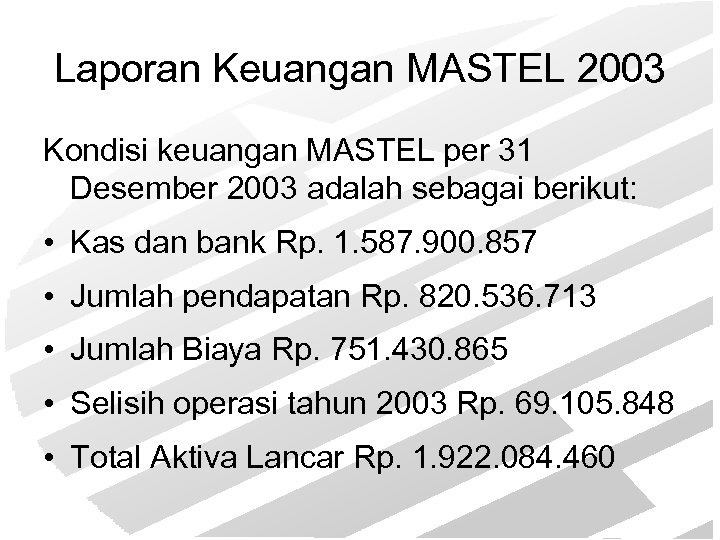 Laporan Keuangan MASTEL 2003

Kondisi keuangan MASTEL per 31 Desember 2003 adalah sebagai berikut:

• Kas dan bank Rp. 1.587.900.857
• Jumlah pendapatan Rp. 820.536.713
• Jumlah Biaya Rp. 751.430.865
• Selisih operasi tahun 2003 Rp. 69.105.848
• Total Aktiva Lancar Rp. 1.922.084.460